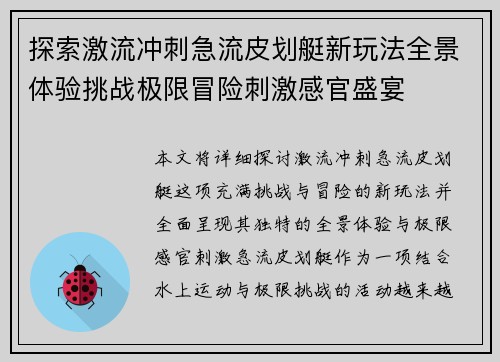 探索激流冲刺急流皮划艇新玩法全景体验挑战极限冒险刺激感官盛宴

本文将详细探讨激流冲刺急流皮划艇这项充满挑战与冒险的新玩法并全面呈现其独特的全景体验与极限感官刺激急流皮划艇作为一项结合水上运动与极限挑战的活动越来越